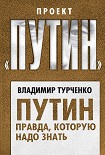 ПРОЕКТ
«ПУТИН»

ВЛАДИМИР ТУРЧЕНКО
ПУТИН
ПРАВДА, КОТОРУЮ НАДО ЗНАТЬ